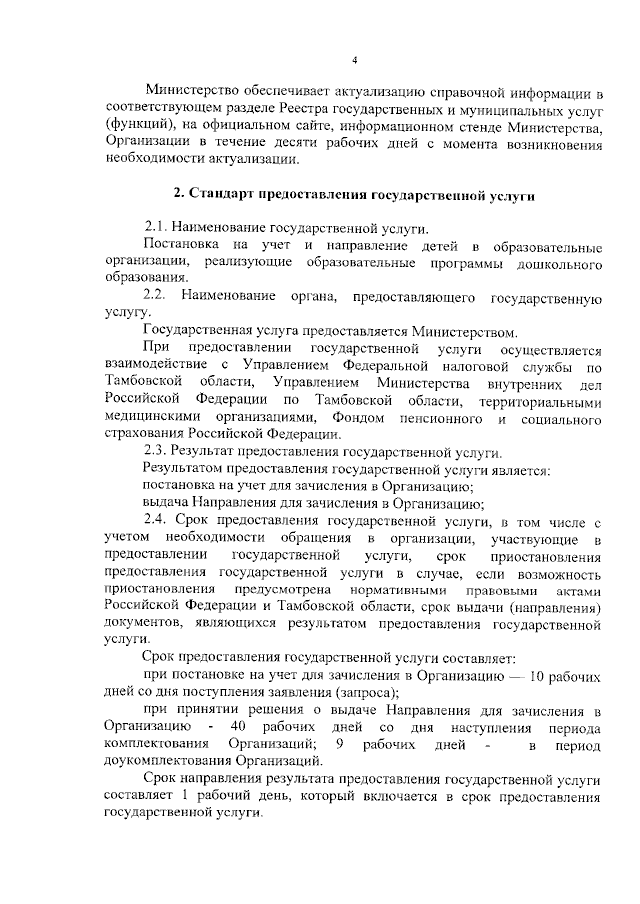 4

Министерство обеспечивает актуализацию справочной информации в соответствующем разделе Реестра государственных и муниципальных услуг (функций), на официальном сайте, информационном стенде Министерства, Организации в течение десяти рабочих дней с момента возникновения необходимости актуализации.

2. Стандарт предоставления государственной услуги

2.1. Наименование государственной услуги.

Постановка на учет и направление детей в образовательные организации, реализующие образовательные программы дошкольного образования.

2.2. Наименование органа, предоставляющего государственную услугу.

Государственная услуга предоставляется Министерством.

При предоставлении государственной услуги осуществляется взаимодействие с Управлением Федеральной налоговой службы по Тамбовской области, Управлением Министерства внутренних дел Российской Федерации по Тамбовской области, территориальными медицинскими организациями, Фондом пенсионного и социального страхования Российской Федерации.

2.3. Результат предоставления государственной услуги.

Результатом предоставления государственной услуги является:

постановка на учет для зачисления в Организацию;

выдача Направления для зачисления в Организацию;

2.4. Срок предоставления государственной услуги, в том числе с учетом необходимости обращения в организации, участвующие в предоставлении государственной услуги, срок приостановления предоставления государственной услуги в случае, если возможность приостановления предусмотрена нормативными правовыми актами Российской Федерации и Тамбовской области, срок выдачи (направления) документов, являющихся результатом предоставления государственной услуги.

Срок предоставления государственной услуги составляет:

при постановке на учет для зачисления в Организацию — 10 рабочих дней со дня поступления заявления (запроса);

при принятии решения о выдаче Направления для зачисления в Организацию - 40 рабочих дней со дня наступления периода комплектования Организаций; 9 рабочих дней - в период доукомплектования Организаций.

Срок направления результата предоставления государственной услуги составляет 1 рабочий день, который включается в срок предоставления государственной услуги.